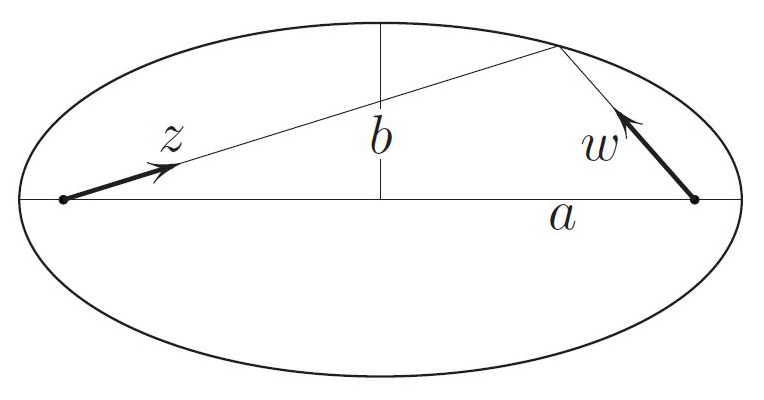 $z$
$b$
$w$
$a$